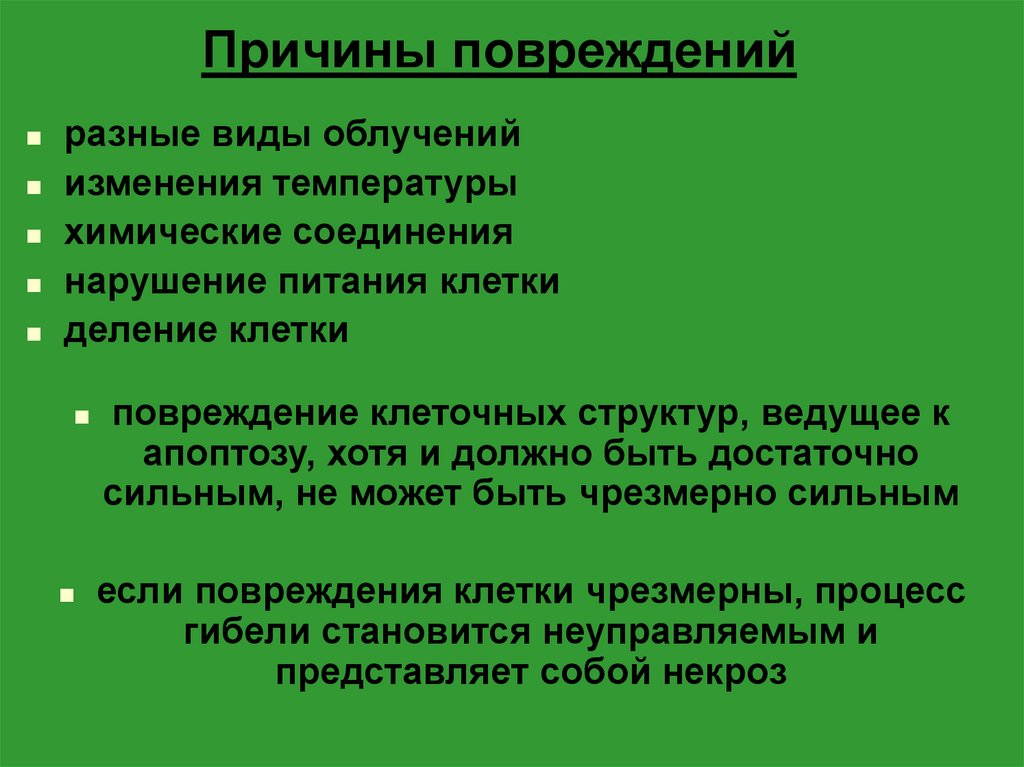 Причины повреждений

- разные виды облучений
- изменения температуры
- химические соединения
- нарушение питания клетки
- деление клетки

- повреждение клеточных структур, ведущее к апоптозу, хотя и должно быть достаточно сильным, не может быть чрезмерно сильным

- если повреждения клетки чрезмерны, процесс гибели становится неуправляемым и представляет собой некроз